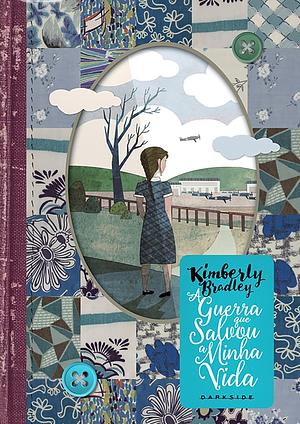 Kimberly Bradley

A Guerra que Salvou a Minha Vida

DARKSIDE